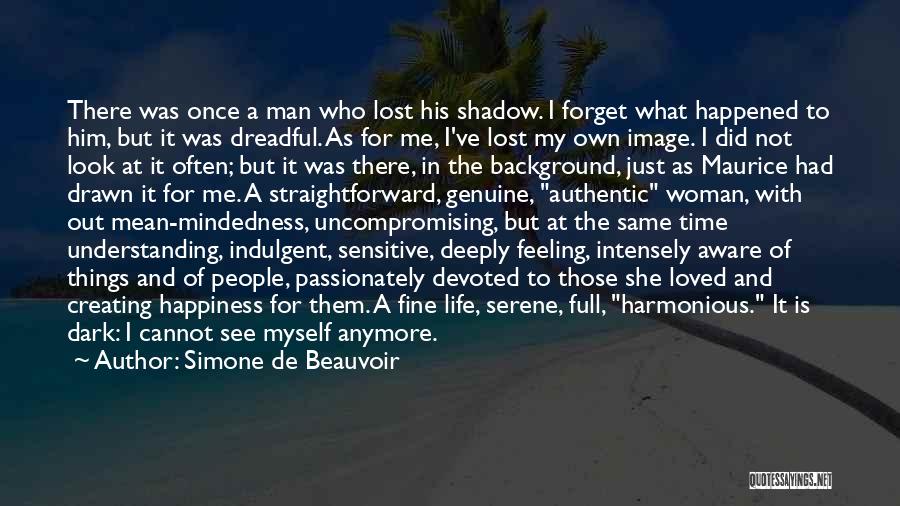 There was once a man who lost his shadow. I forget what happened to him, but it was dreadful. As for me, I've lost my own image. I did not look at it often; but it was there, in the background, just as Maurice had drawn it for me. A straightforward, genuine, "authentic" woman, with out mean-mindedness, uncompromising, but at the same time understanding, indulgent, sensitive, deeply feeling, intensely aware of things and of people, passionately devoted to those she loved and creating happiness for them. A fine life, serene, full, "harmonious." It is dark: I cannot see myself anymore.

~ Author: Simone de Beauvoir

QUOTESSAYINGS.NET